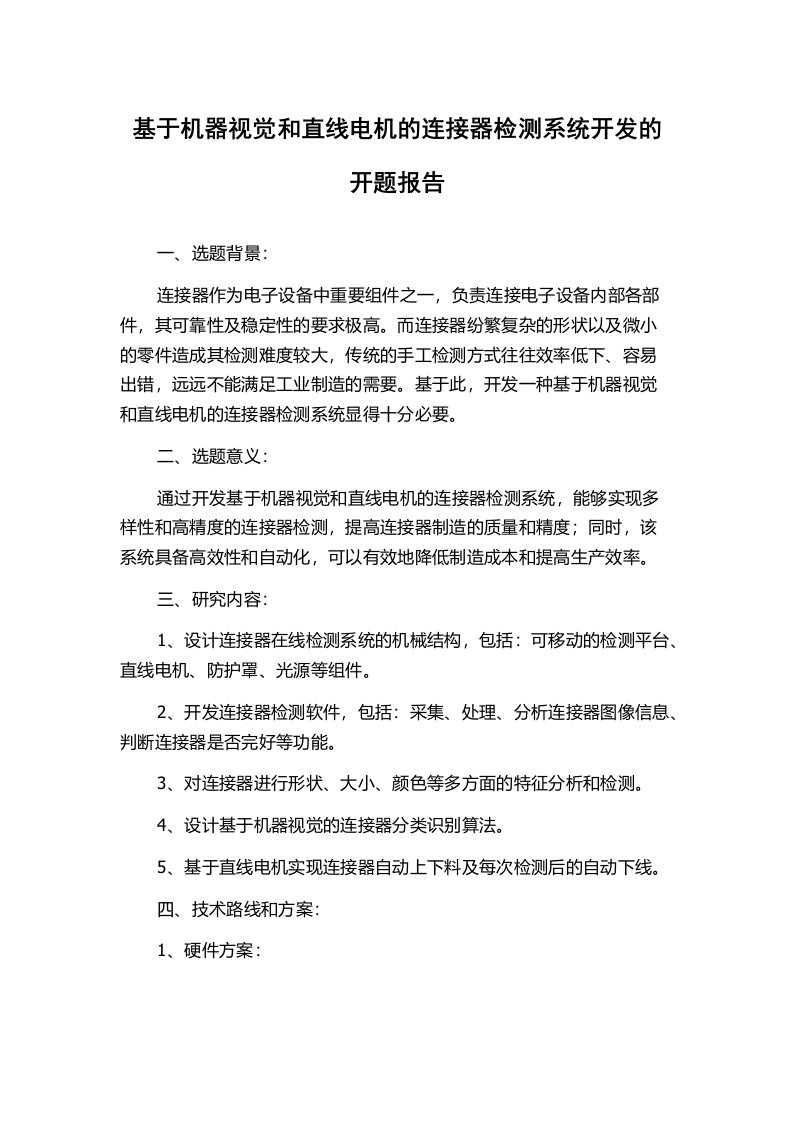 基于机器视觉和直线电机的连接器检测系统开发的开题报告

一、选题背景：

连接器作为电子设备中重要组件之一，负责连接电子设备内部各部件，其可靠性及稳定性的要求极高。而连接器纷繁复杂的形状以及微小的零件造成其检测难度较大，传统的手工检测方式往往效率低下、容易出错，远远不能满足工业制造的需要。基于此，开发一种基于机器视觉和直线电机的连接器检测系统显得十分必要。

二、选题意义：

通过开发基于机器视觉和直线电机的连接器检测系统，能够实现多样性和高精度的连接器检测，提高连接器制造的质量和精度；同时，该系统具备高效性和自动化，可以有效地降低制造成本和提高生产效率。

三、研究内容：

1、设计连接器在线检测系统的机械结构，包括：可移动的检测平台、直线电机、防护罩、光源等组件。

2、开发连接器检测软件，包括：采集、处理、分析连接器图像信息、判断连接器是否完好等功能。

3、对连接器进行形状、大小、颜色等多方面的特征分析和检测。

4、设计基于机器视觉的连接器分类识别算法。

5、基于直线电机实现连接器自动上下料及每次检测后的自动下线。

四、技术路线和方案：

1、硬件方案：